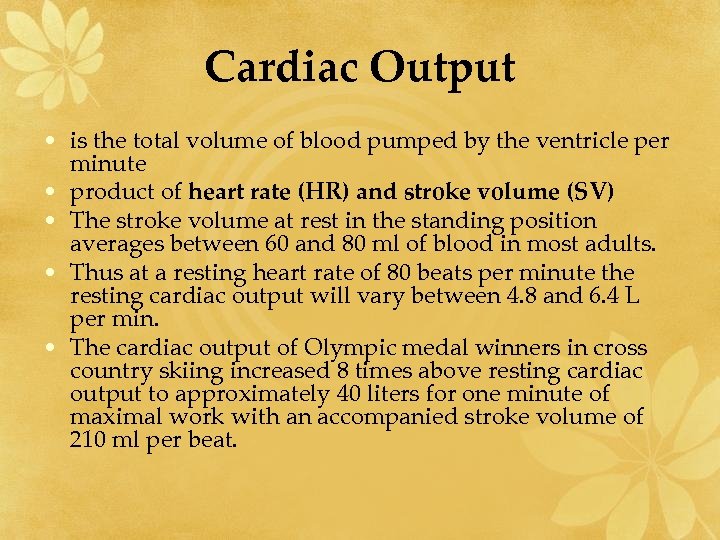 Cardiac Output

• is the total volume of blood pumped by the ventricle per minute
• product of heart rate (HR) and stroke volume (SV)
• The stroke volume at rest in the standing position averages between 60 and 80 ml of blood in most adults.
• Thus at a resting heart rate of 80 beats per minute the resting cardiac output will vary between 4.8 and 6.4 L per min.
• The cardiac output of Olympic medal winners in cross country skiing increased 8 times above resting cardiac output to approximately 40 liters for one minute of maximal work with an accompanied stroke volume of 210 ml per beat.